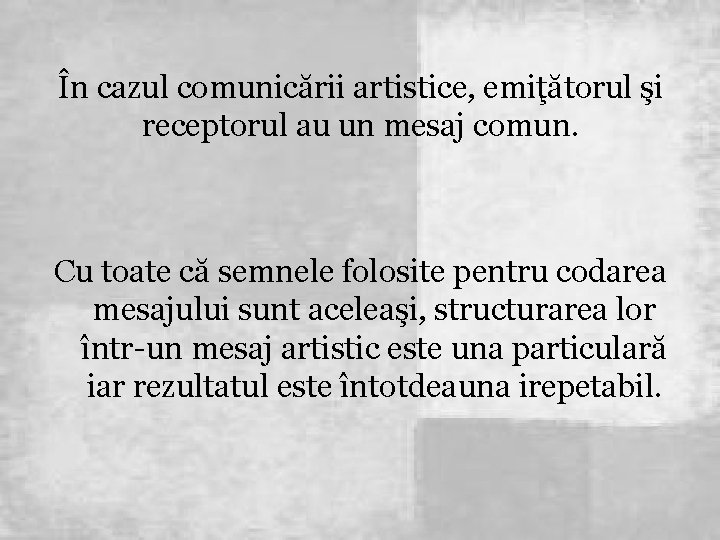 În cazul comunicării artistice, emiţătorul şi receptorul au un mesaj comun.

Cu toate că semnele folosite pentru codarea mesajului sunt aceleaşi, structurarea lor într-un mesaj artistic este una particulară iar rezultatul este întotdeauna irepetabil.